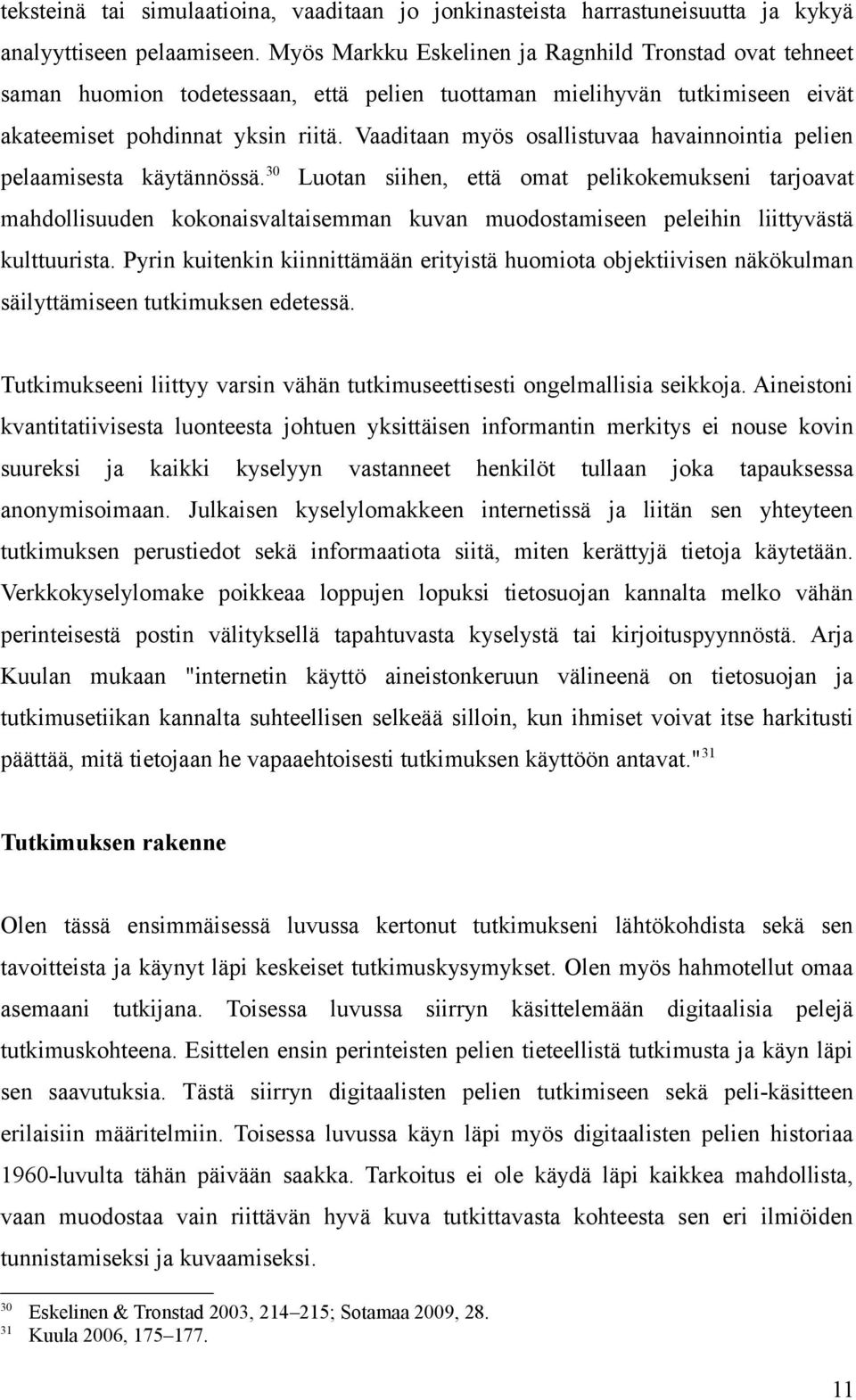 teksteinä tai simulaatioina, vaaditaan jo jonkinasteista harrastuneisuutta ja kykyä analyyttiseen pelaamiseen. Myös Markku Eskelinen ja Ragnhild Tronstad ovat tehneet saman huomion todetessaan, että pelien tuottaman mielihyvän tutkimiseen eivät akateemiset pohdinnat yksin riitä. Vaaditaan myös osallistuvaa havainnointia pelien pelaamisesta käytännössä.$^{30}$ Luotan siihen, että omat pelikokemukseni tarjoavat mahdollisuuden kokonaisvaltaisemman kuvan muodostamiseen peleihin liittyvästä kulttuurista. Pyrin kuitenkin kiinnittämään erityistä huomiota objektiivisen näkökulman säilyttämiseen tutkimuksen edetessä.

Tutkimukseeni liittyy varsin vähän tutkimuseettisesti ongelmallisia seikkoja. Aineistoni kvantitatiivisesta luonteesta johtuen yksittäisen informantin merkitys ei nouse kovin suureksi ja kaikki kyselyyn vastanneet henkilöt tullaan joka tapauksessa anonymisoimaan. Julkaisen kyselylomakkeen internetissä ja liitän sen yhteyteen tutkimuksen perustiedot sekä informaatiota siitä, miten kerättyjä tietoja käytetään. Verkkokyselylomake poikkeaa loppujen lopuksi tietosuojan kannalta melko vähän perinteisestä postin välityksellä tapahtuvasta kyselystä tai kirjoituspyynnöstä. Arja Kuulan mukaan "internetin käyttö aineistonkeruun välineenä on tietosuojan ja tutkimusetiikan kannalta suhteellisen selkeää silloin, kun ihmiset voivat itse harkitusti päättää, mitä tietojaan he vapaaehtoisesti tutkimuksen käyttöön antavat."$^{31}$

Tutkimuksen rakenne

Olen tässä ensimmäisessä luvussa kertonut tutkimukseni lähtökohdista sekä sen tavoitteista ja käynyt läpi keskeiset tutkimuskysymykset. Olen myös hahmotellut omaa asemaani tutkijana. Toisessa luvussa siirryn käsittelemään digitaalisia pelejä tutkimuskohteena. Esittelen ensin perinteisten pelien tieteellistä tutkimusta ja käyn läpi sen saavutuksia. Tästä siirryn digitaalisten pelien tutkimiseen sekä peli-käsitteen erilaisiin määritelmiin. Toisessa luvussa käyn läpi myös digitaalisten pelien historiaa 1960-luvulta tähän päivään saakka. Tarkoitus ei ole käydä läpi kaikkea mahdollista, vaan muodostaa vain riittävän hyvä kuva tutkittavasta kohteesta sen eri ilmiöiden tunnistamiseksi ja kuvaamiseksi.

30 Eskelinen & Tronstad 2003, 214–215; Sotamaa 2009, 28.
31 Kuula 2006, 175–177.

11